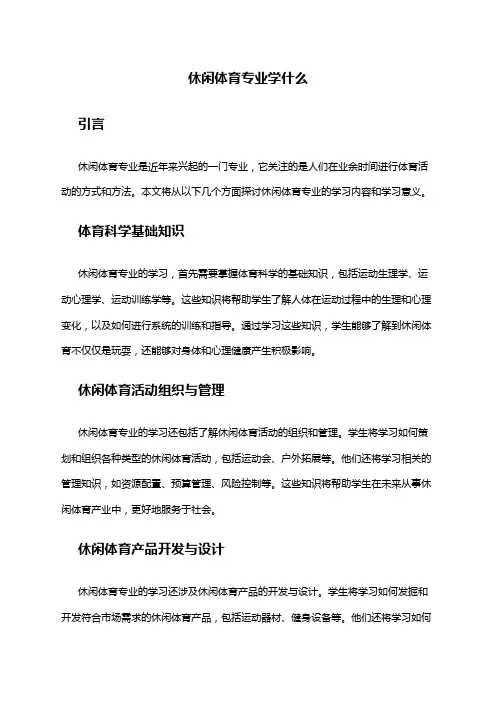 休闲体育专业学什么

引言

休闲体育专业是近年来兴起的一门专业，它关注的是人们在业余时间进行体育活动的方式和方法。本文将从以下几个方面探讨休闲体育专业的学习内容和学习意义。

体育科学基础知识

休闲体育专业的学习，首先需要掌握体育科学的基础知识，包括运动生理学、运动心理学、运动训练学等。这些知识将帮助学生了解人体在运动过程中的生理和心理变化，以及如何进行系统的训练和指导。通过学习这些知识，学生能够了解到休闲体育不仅仅是玩耍，还能够对身体和心理健康产生积极影响。

休闲体育活动组织与管理

休闲体育专业的学习还包括了解休闲体育活动的组织和管理。学生将学习如何策划和组织各种类型的休闲体育活动，包括运动会、户外拓展等。他们还将学习相关的管理知识，如资源配置、预算管理、风险控制等。这些知识将帮助学生在未来从事休闲体育产业中，更好地服务于社会。

休闲体育产品开发与设计

休闲体育专业的学习还涉及休闲体育产品的开发与设计。学生将学习如何发掘和开发符合市场需求的休闲体育产品，包括运动器材、健身设备等。他们还将学习如何